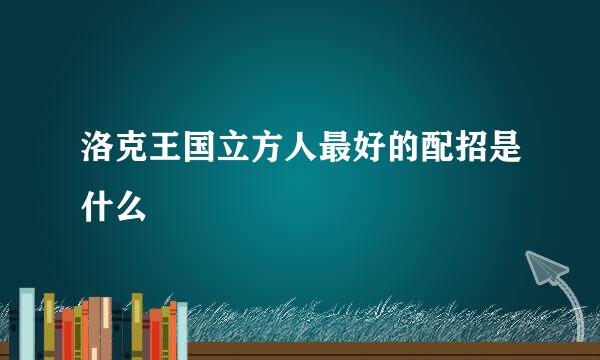 洛克王国立方人最好的配招是什么